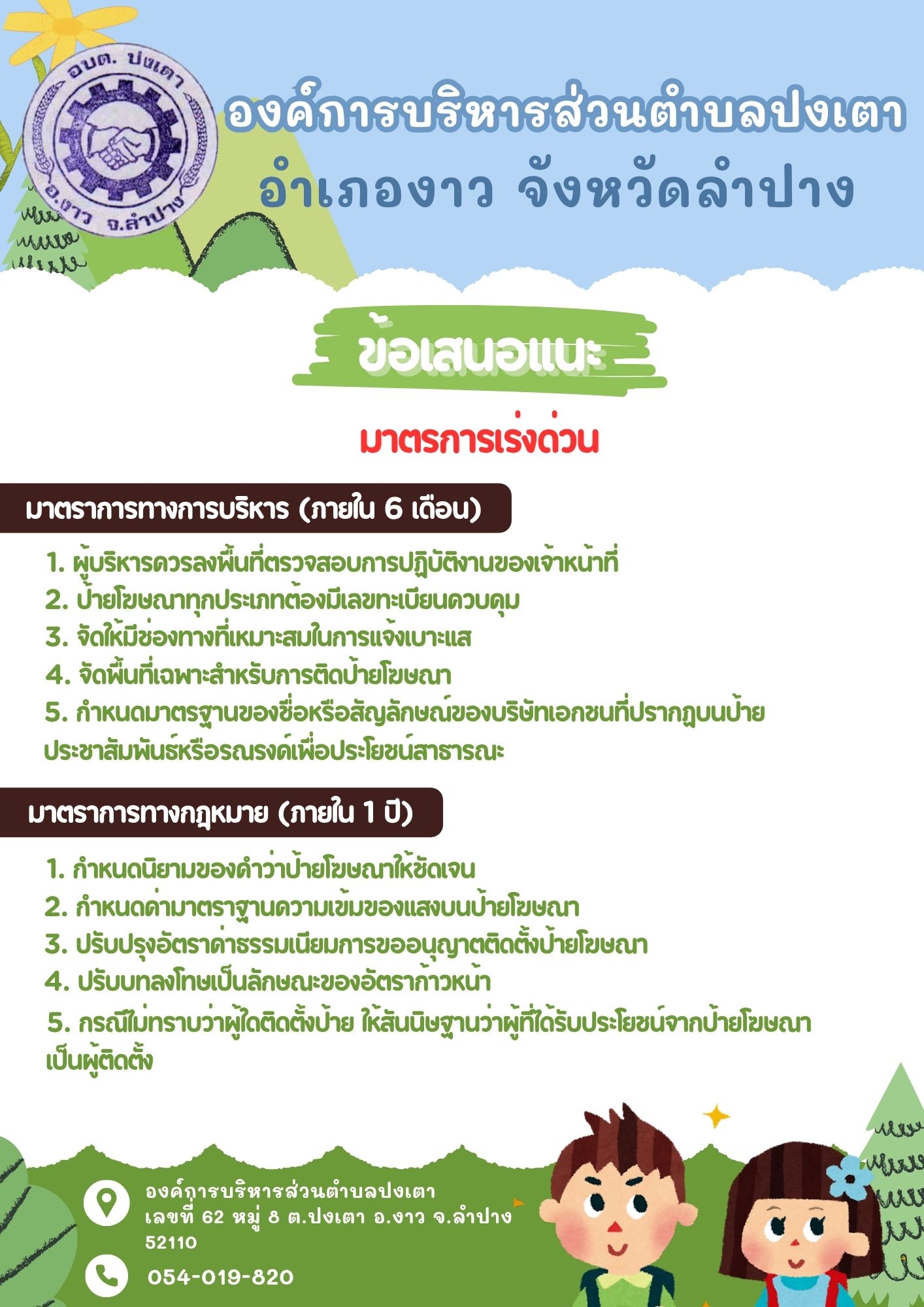 อบต. ปงเตา
อ.งาว จ.ลำปาง

องค์การบริหารส่วนตำบลปงเตา
อำเภองาว จังหวัดลำปาง

ข้อเสนอแนะ

มาตรการเร่งด่วน

มาตราการทางการบริหาร (ภายใน 6 เดือน)

1. ผู้บริหารควรลงพื้นที่ตรวจสอบการปฏิบัติงานของเจ้าหน้าที่
2. ป้ายโฆษณาทุกประเภทต้องมีเลขทะเบียนควบคุม
3. จัดให้มีช่องทางที่เหมาะสมในการแจ้งเบาะแส
4. จัดพื้นที่เฉพาะสำหรับการติดป้ายโฆษณา
5. กำหนดมาตรฐานของชื่อหรือสัญลักษณ์ของบริษัทเอกชนที่ปรากฏบนป้ายประชาสัมพันธ์หรือรณรงค์เพื่อประโยชน์สาธารณะ

มาตราการทางกฎหมาย (ภายใน 1 ปี)

1. กำหนดนิยามของคำว่าป้ายโฆษณาให้ชัดเจน
2. กำหนดค่ามาตราฐานความเข้มของแสงบนป้ายโฆษณา
3. ปรับปรุงอัตราค่าธรรมเนียมการขออนุญาตติดตั้งป้ายโฆษณา
4. ปรับบทลงโทษเป็นลักษณะของอัตราก้าวหน้า
5. กรณีไม่ทราบว่าผู้ใดติดตั้งป้าย ให้สันนิษฐานว่าผู้ที่ได้รับประโยชน์จากป้ายโฆษณาเป็นผู้ติดตั้ง

องค์การบริหารส่วนตำบลปงเตา
เลขที่ 62 หมู่ 8 ต.ปงเตา อ.งาว จ.ลำปาง 52110

054-019-820